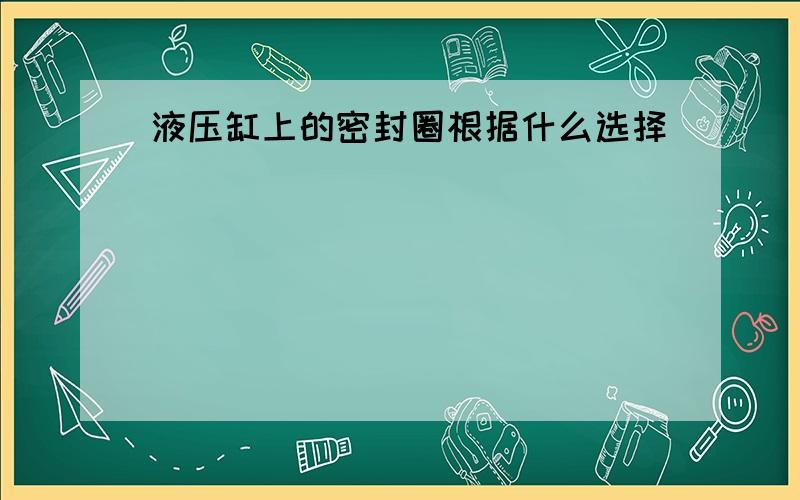 液压缸上的密封圈根据什么选择